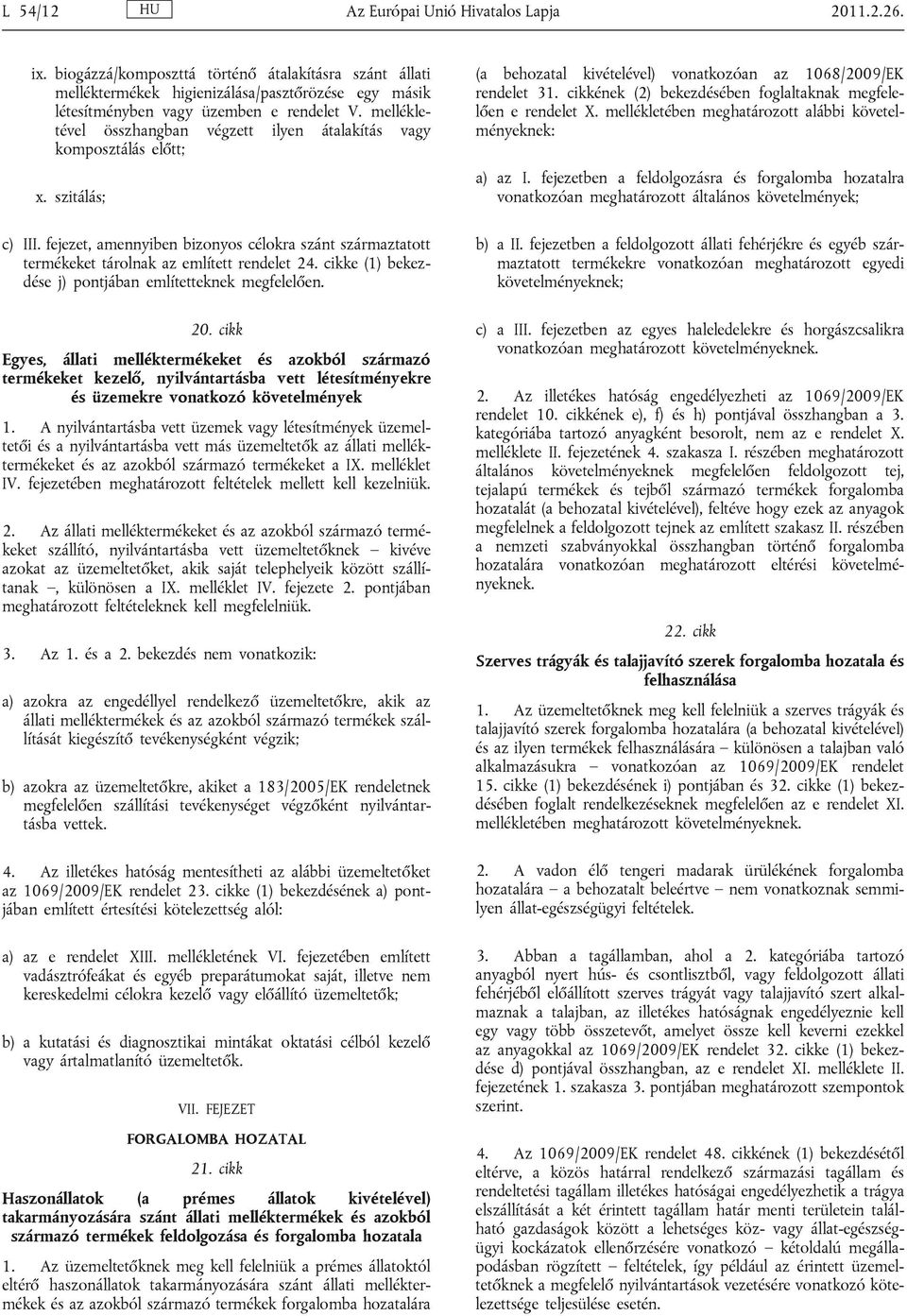 L 54/12 HU Az Európai Unió Hivatalos Lapja 2011.2.26.

ix. biogázzá/komposzttá történő átalakításra szánt állati melléktermékek higienizálása/pasztőrözése egy másik létesítményben vagy üzemben e rendelet V. mellékletével összhangban végzett ilyen átalakítás vagy komposztálás előtt;

x. szitálás;

c) III. fejezet, amennyiben bizonyos célokra szánt származtatott termékeket tárolnak az említett rendelet 24. cikke (1) bekezdése j) pontjában említetteknek megfelelően.

20. cikk

Egyes, állati melléktermékeket és azokból származó termékeket kezelő, nyilvántartásba vett létesítményekre és üzemekre vonatkozó követelmények

1. A nyilvántartásba vett üzemek vagy létesítmények üzemeltetői és a nyilvántartásba vett más üzemeltetők az állati melléktermékeket és az azokból származó termékeket a IX. melléklet IV. fejezetében meghatározott feltételek mellett kell kezelniük.

2. Az állati melléktermékeket és az azokból származó termékeket szállító, nyilvántartásba vett üzemeltetőknek – kivéve azokat az üzemeltetőket, akik saját telephelyeik között szállítanak –, különösen a IX. melléklet IV. fejezete 2. pontjában meghatározott feltételeknek kell megfelelniük.

3. Az 1. és a 2. bekezdés nem vonatkozik:

a) azokra az engedéllyel rendelkező üzemeltetőkre, akik az állati melléktermékek és az azokból származó termékek szállítását kiegészítő tevékenységként végzik;

b) azokra az üzemeltetőkre, akiket a 183/2005/EK rendeletnek megfelelően szállítási tevékenységet végzőként nyilvántartásba vettek.

4. Az illetékes hatóság mentesítheti az alábbi üzemeltetőket az 1069/2009/EK rendelet 23. cikke (1) bekezdésének a) pontjában említett értesítési kötelezettség alól:

a) az e rendelet XIII. mellékletének VI. fejezetében említett vadásztrófeákat és egyéb preparátumokat saját, illetve nem kereskedelmi célokra kezelő vagy előállító üzemeltetők;

b) a kutatási és diagnosztikai mintákat oktatási célból kezelő vagy ártalmatlanító üzemeltetők.

VII. FEJEZET

FORGALOMBA HOZATAL

21. cikk

Haszonállatok (a prémes állatok kivételével) takarmányozására szánt állati melléktermékek és azokból származó termékek feldolgozása és forgalomba hozatala

1. Az üzemeltetőknek meg kell felelniük a prémes állatoktól eltérő haszonállatok takarmányozására szánt állati melléktermékek és az azokból származó termékek forgalomba hozatalára (a behozatal kivételével) vonatkozóan az 1068/2009/EK rendelet 31. cikkének (2) bekezdésében foglaltaknak megfelelően e rendelet X. mellékletében meghatározott alábbi követelményeknek:

a) az I. fejezetben a feldolgozásra és forgalomba hozatalra vonatkozóan meghatározott általános követelmények;

b) a II. fejezetben a feldolgozott állati fehérjékre és egyéb származtatott termékekre vonatkozóan meghatározott egyedi követelményeknek;

c) a III. fejezetben az egyes haleledelekre és horgászcsalikra vonatkozóan meghatározott követelményeknek.

2. Az illetékes hatóság engedélyezheti az 1069/2009/EK rendelet 10. cikkének e), f) és h) pontjával összhangban a 3. kategóriába tartozó anyagként besorolt, nem az e rendelet X. melléklete II. fejezetének 4. szakasza I. részében meghatározott általános követelményeknek megfelelően feldolgozott tej, tejalapú termékek és tejből származó termékek forgalomba hozatalát (a behozatal kivételével), feltéve hogy ezek az anyagok megfelelnek a feldolgozott tejnek az említett szakasz II. részében a nemzeti szabványokkal összhangban történő forgalomba hozatalára vonatkozóan meghatározott eltérési követelményeknek.

22. cikk

Szerves trágyák és talajjavító szerek forgalomba hozatala és felhasználása

1. Az üzemeltetőknek meg kell felelniük a szerves trágyák és talajjavító szerek forgalomba hozatalára (a behozatal kivételével) és az ilyen termékek felhasználására – különösen a talajban való alkalmazásukra – vonatkozóan az 1069/2009/EK rendelet 15. cikke (1) bekezdésének i) pontjában és 32. cikke (1) bekezdésében foglalt rendelkezéseknek megfelelően az e rendelet XI. mellékletében meghatározott követelményeknek.

2. A vadon élő tengeri madarak ürülékének forgalomba hozatalára – a behozatalt beleértve – nem vonatkoznak semmilyen állat-egészségügyi feltételek.

3. Abban a tagállamban, ahol a 2. kategóriába tartozó anyagból nyert hús- és csontlisztből, vagy feldolgozott állati fehérjéből előállított szerves trágyát vagy talajjavító szert alkalmaznak a talajban, az illetékes hatóságnak engedélyeznie kell egy vagy több összetevőt, amelyet össze kell keverni ezekkel az anyagokkal az 1069/2009/EK rendelet 32. cikke (1) bekezdése d) pontjával összhangban, az e rendelet XI. melléklete II. fejezetének 1. szakasza 3. pontjában meghatározott szempontok szerint.

4. Az 1069/2009/EK rendelet 48. cikkének (1) bekezdésétől eltérve, a közös határral rendelkező származási tagállam és rendeltetési tagállam illetékes hatóságai engedélyezhetik a trágya elszállítását a két érintett tagállam határ menti területein található gazdaságok között a lehetséges köz- vagy állat-egészségügyi kockázatok ellenőrzésére vonatkozó – kétoldalú megállapodásban rögzített – feltételek, így például az érintett üzemeltetőknek a megfelelő nyilvántartások vezetésére vonatkozó kötelezettsége teljesülése esetén.